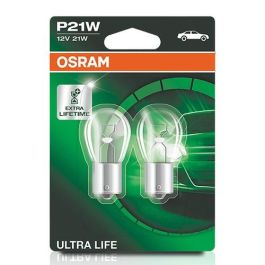 P21W
12V 21W

OSRAM

EXTRA LIFETIME

ULTRA LIFE